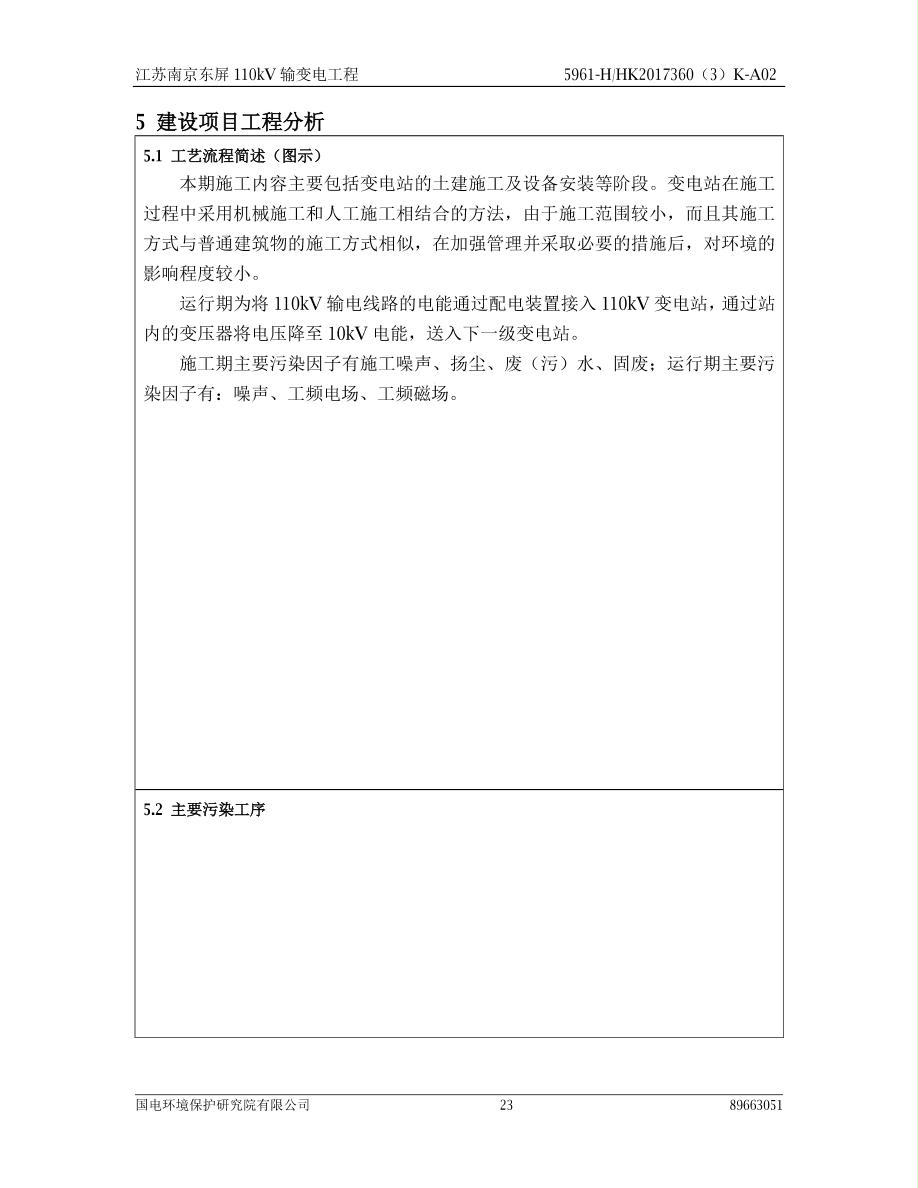 江苏南京东屏 110kV 输变电工程

5961-H/HK2017360（3）K-A02

5 建设项目工程分析

5.1 工艺流程简述（图示）

本期施工内容主要包括变电站的土建施工及设备安装等阶段。变电站在施工过程中采用机械施工和人工施工相结合的方法，由于施工范围较小，而且其施工方式与普通建筑物的施工方式相似，在加强管理并采取必要的措施后，对环境的影响程度较小。

运行期为将 110kV 输电线路的电能通过配电装置接入 110kV 变电站，通过站内的变压器将电压降至 10kV 电能，送入下一级变电站。

施工期主要污染因子有施工噪声、扬尘、废（污）水、固废；运行期主要污染因子有：噪声、工频电场、工频磁场。

5.2 主要污染工序

国电环境保护研究院有限公司

23

89663051